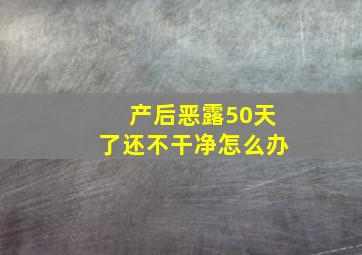 产后恶露50天了还不干净怎么办